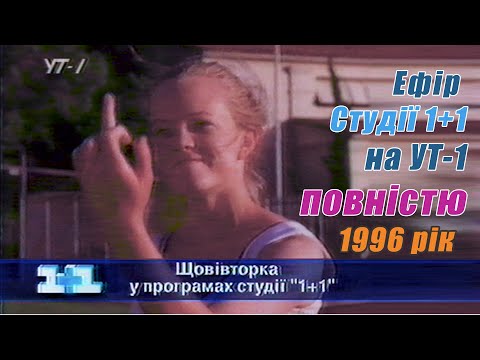 УТ-1

Ефір
Студії 1+1
на УТ-1
повністю
1996 рік

1+1
Щовівторка
у програмах студії "1+1"